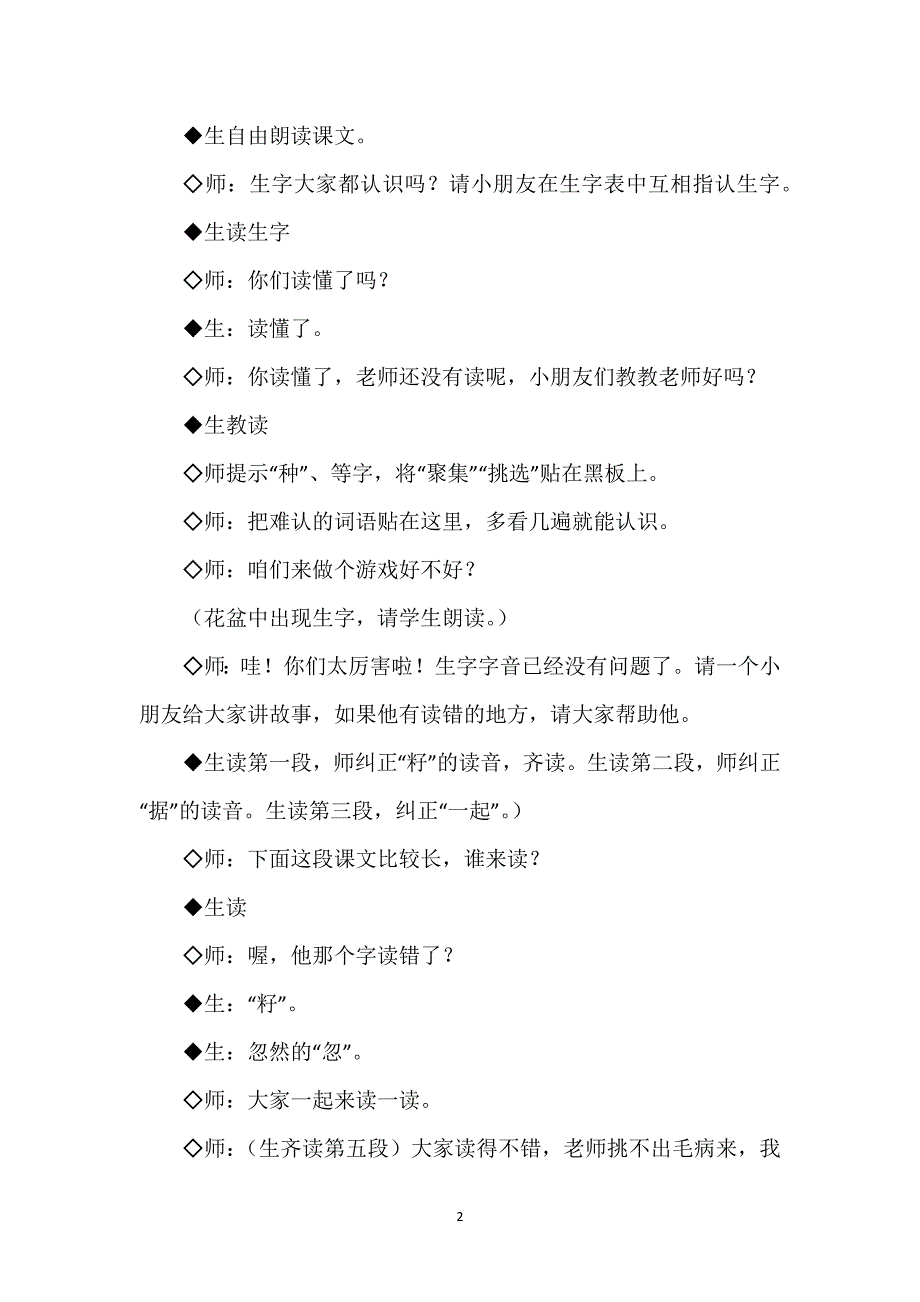 ◆生自由朗读课文。

◇师：生字大家都认识吗？请小朋友在生字表中互相指认生字。

◆生读生字

◇师：你们读懂了吗？

◆生：读懂了。

◇师：你读懂了，老师还没有读呢，小朋友们教教老师好吗？

◆生教读

◇师提示“种”、等字，将“聚集”“挑选”贴在黑板上。

◇师：把难认的词语贴在这里，多看几遍就能认识。

◇师：咱们来做个游戏好不好？

（花盆中出现生字，请学生朗读。）

◇师：哇！你们太厉害啦！生字字音已经没有问题了。请一个小朋友给大家讲故事，如果他有读错的地方，请大家帮助他。

◆生读第一段，师纠正“籽”的读音，齐读。生读第二段，师纠正“据”的读音。生读第三段，纠正“一起”。）

◇师：下面这段课文比较长，谁来读？

◆生读

◇师：喔，他那个字读错了？

◆生：“籽”。

◆生：忽然的“忽”。

◇师：大家一起来读一读。

◇师：（生齐读第五段）大家读得不错，老师挑不出毛病来，我

2